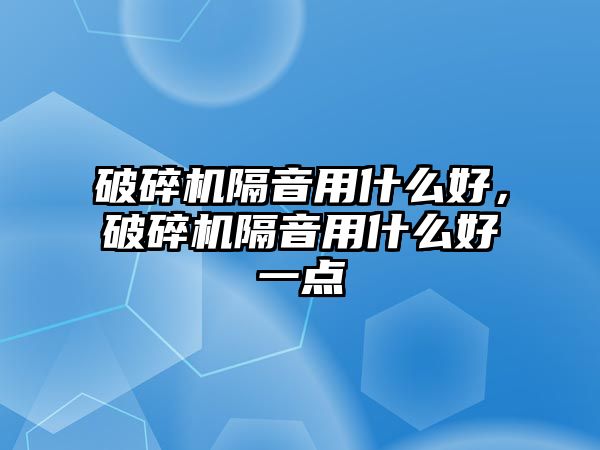 破碎机隔音用什么好，破碎机隔音用什么好一点